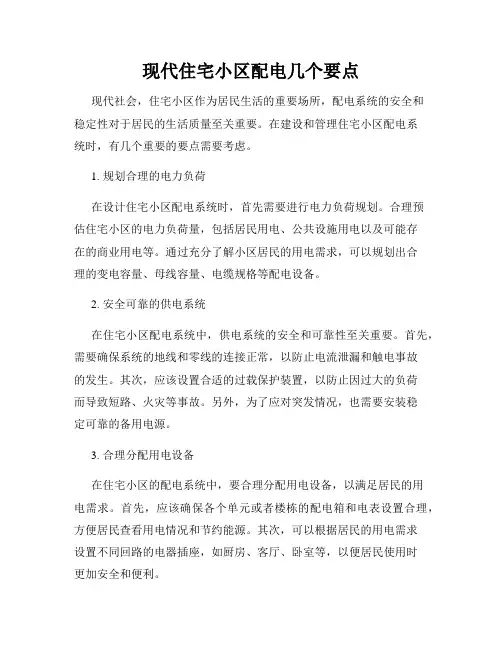 现代住宅小区配电几个要点

现代社会，住宅小区作为居民生活的重要场所，配电系统的安全和稳定性对于居民的生活质量至关重要。在建设和管理住宅小区配电系统时，有几个重要的要点需要考虑。

1. 规划合理的电力负荷

在设计住宅小区配电系统时，首先需要进行电力负荷规划。合理预估住宅小区的电力负荷量，包括居民用电、公共设施用电以及可能存在的商业用电等。通过充分了解小区居民的用电需求，可以规划出合理的变电容量、母线容量、电缆规格等配电设备。

2. 安全可靠的供电系统

在住宅小区配电系统中，供电系统的安全和可靠性至关重要。首先，需要确保系统的地线和零线的连接正常，以防止电流泄漏和触电事故的发生。其次，应该设置合适的过载保护装置，以防止因过大的负荷而导致短路、火灾等事故。另外，为了应对突发情况，也需要安装稳定可靠的备用电源。

3. 合理分配用电设备

在住宅小区的配电系统中，要合理分配用电设备，以满足居民的用电需求。首先，应该确保各个单元或者楼栋的配电箱和电表设置合理，方便居民查看用电情况和节约能源。其次，可以根据居民的用电需求设置不同回路的电器插座，如厨房、客厅、卧室等，以便居民使用时更加安全和便利。